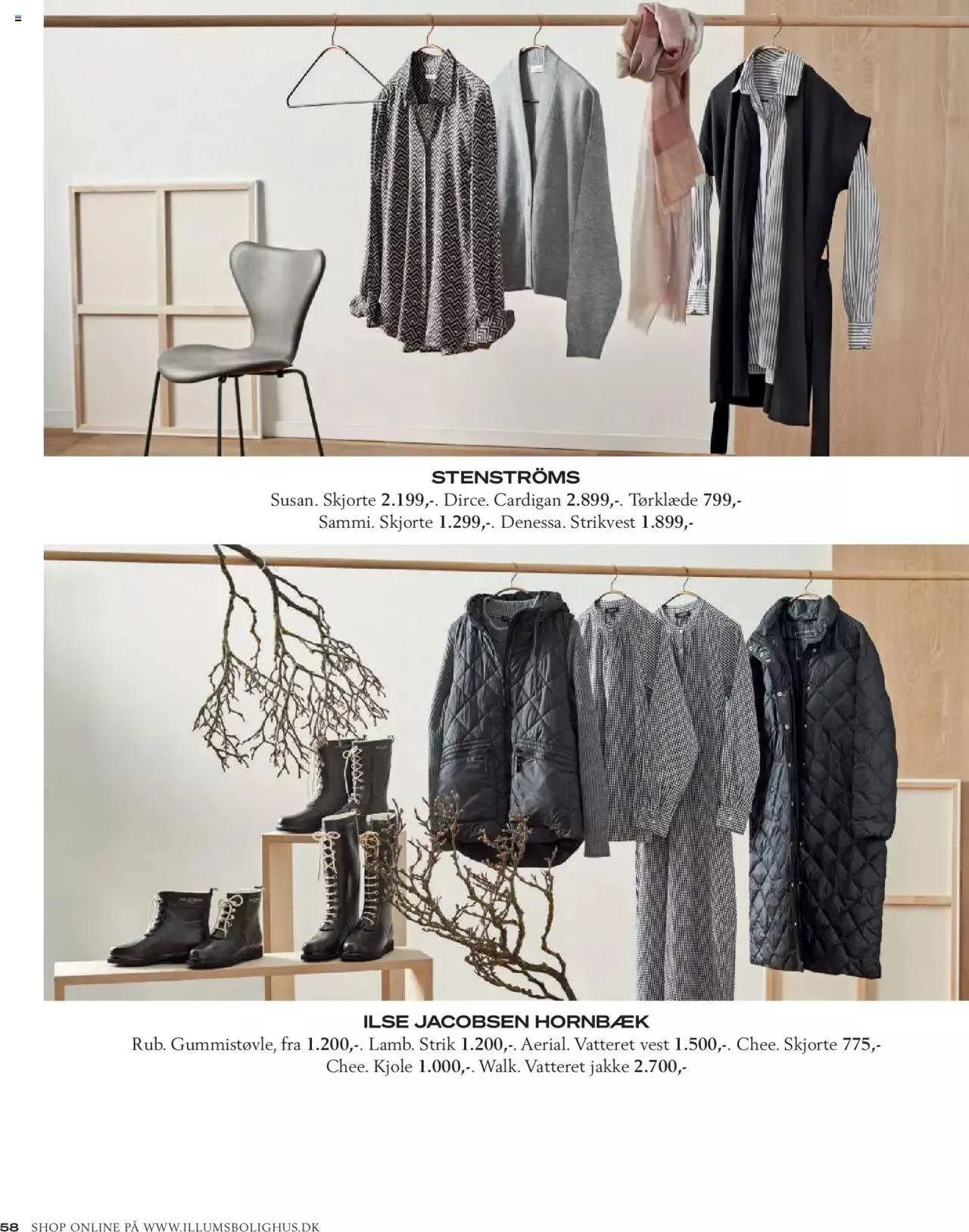 STENSTRÖMS
Susan. Skjorte 2.199,-. Dirce. Cardigan 2.899,-. Tørklæde 799,-
Sammi. Skjorte 1.299,-. Denessa. Strikvest 1.899,-

ILSE JACOBSEN HORNBÆK
Rub. Gummistøvle, fra 1.200,-. Lamb. Strik 1.200,-. Aerial. Vatteret vest 1.500,-. Chee. Skjorte 775,-
Chee. Kjole 1.000,-. Walk. Vatteret jakke 2.700,-

58 SHOP ONLINE PÅ WWW.ILLUMSBOLIGHUS.DK